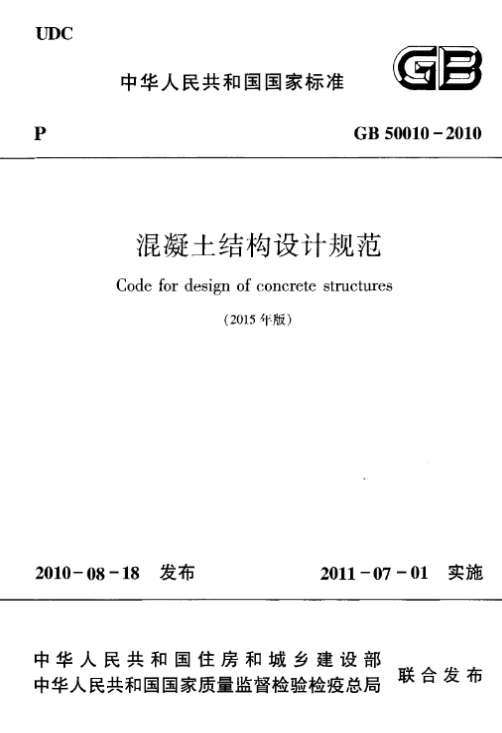 UDC

中华人民共和国国家标准

GB

P

GB 50010－2010

混凝土结构设计规范

Code for design of concrete structures

（2015 年版）

2010－08－18 发布

2011－07－01 实施

中华人民共和国住房和城乡建设部
中华人民共和国国家质量监督检验检疫总局

联合发布